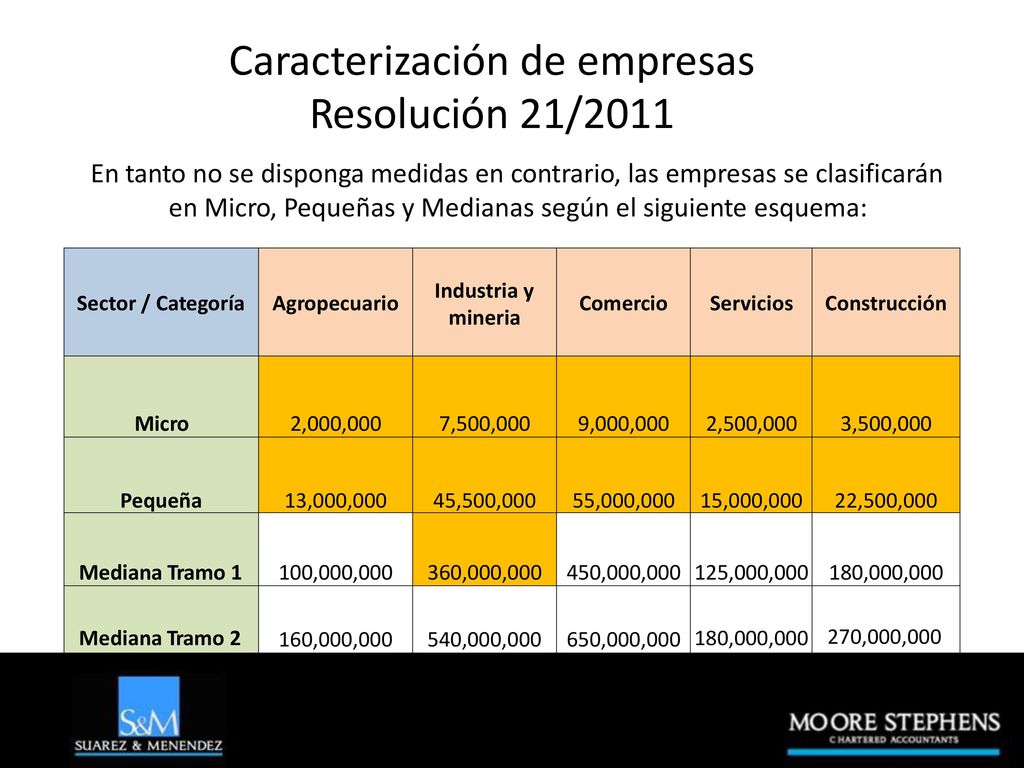 Caracterización de empresas
Resolución 21/2011

En tanto no se disponga medidas en contrario, las empresas se clasificarán en Micro, Pequeñas y Medianas según el siguiente esquema:

| Sector / Categoría | Agropecuario | Industria y mineria | Comercio | Servicios | Construcción |
|---|---|---|---|---|---|
| Micro | 2,000,000 | 7,500,000 | 9,000,000 | 2,500,000 | 3,500,000 |
| Pequeña | 13,000,000 | 45,500,000 | 55,000,000 | 15,000,000 | 22,500,000 |
| Mediana Tramo 1 | 100,000,000 | 360,000,000 | 450,000,000 | 125,000,000 | 180,000,000 |
| Mediana Tramo 2 | 160,000,000 | 540,000,000 | 650,000,000 | 180,000,000 | 270,000,000 |

S&M
SUAREZ & MENENDEZ

MOORE STEPHENS
CHARTERED ACCOUNTANTS